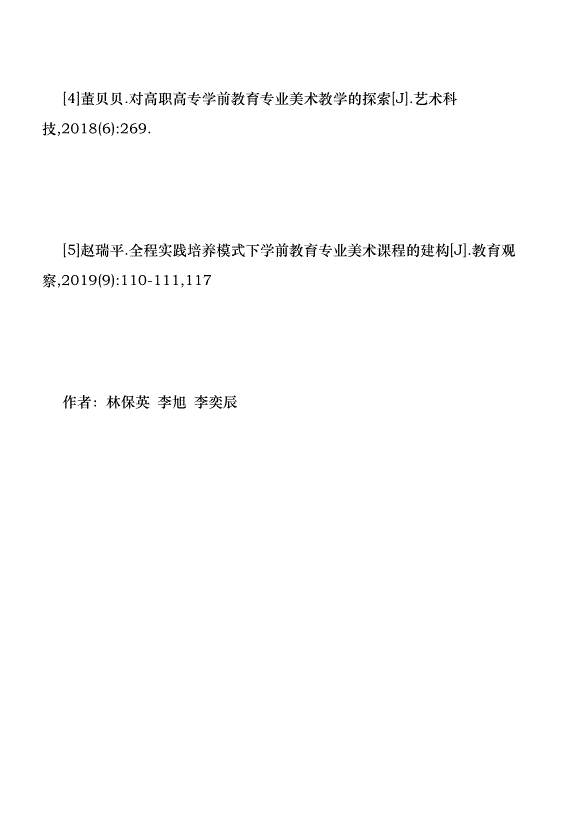 [4]董贝贝.对高职高专学前教育专业美术教学的探索[J].艺术科技,2018(6):269.

[5]赵瑞平.全程实践培养模式下学前教育专业美术课程的建构[J].教育观察,2019(9):110-111,117

作者：林保英 李旭 李奕辰